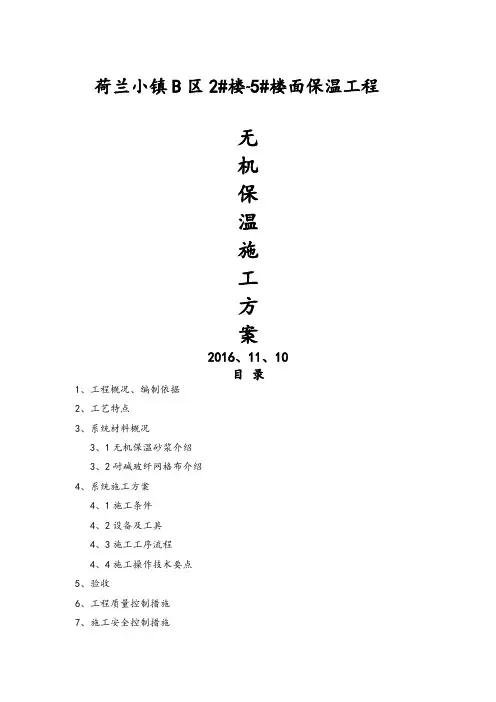 荷兰小镇 B 区 2#楼-5#楼面保温工程

无
机
保
温
施
工
方
案

2016、11、10

目 录

1、工程概况、编制依据

2、工艺特点

3、系统材料概况

3、1 无机保温砂浆介绍

3、2 耐碱玻纤网格布介绍

4、系统施工方案

4、1 施工条件

4、2 设备及工具

4、3 施工工序流程

4、4 施工操作技术要点

5、验收

6、工程质量控制措施

7、施工安全控制措施